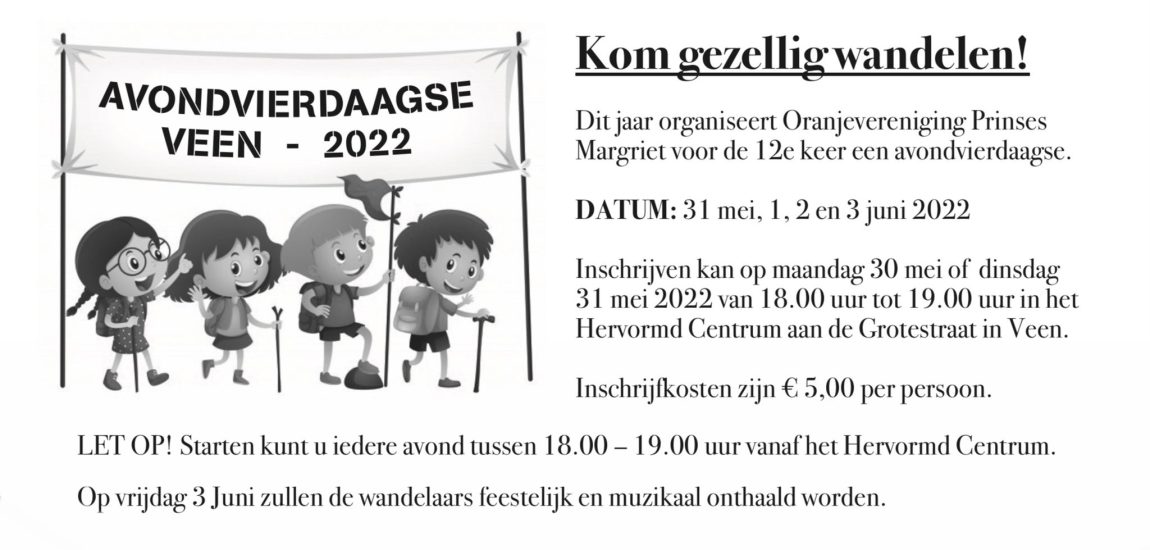 AVONDVIERDAAGSE
VEEN - 2022

Kom gezellig wandelen!

Dit jaar organiseert Oranjevereniging Prinses Margriet voor de 12e keer een avondvierdaagse.

DATUM: 31 mei, 1, 2 en 3 juni 2022

Inschrijven kan op maandag 30 mei of dinsdag 31 mei 2022 van 18.00 uur tot 19.00 uur in het Hervormd Centrum aan de Grotestraat in Veen.

Inschrijfkosten zijn € 5,00 per persoon.

LET OP! Starten kunt u iedere avond tussen 18.00 – 19.00 uur vanaf het Hervormd Centrum.

Op vrijdag 3 Juni zullen de wandelaars feestelijk en muzikaal onthaald worden.